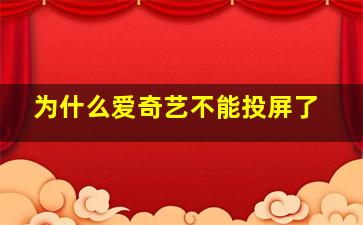 为什么爱奇艺不能投屏了